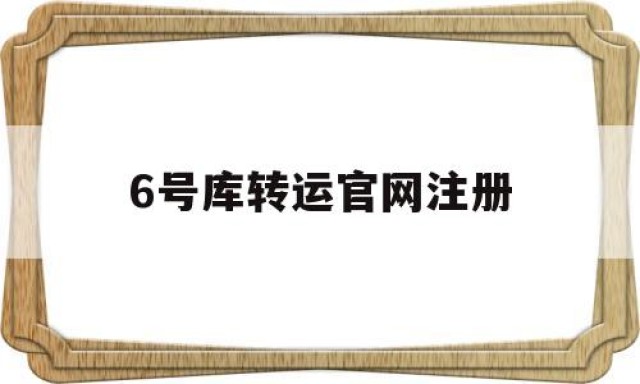 6号库转运官网注册